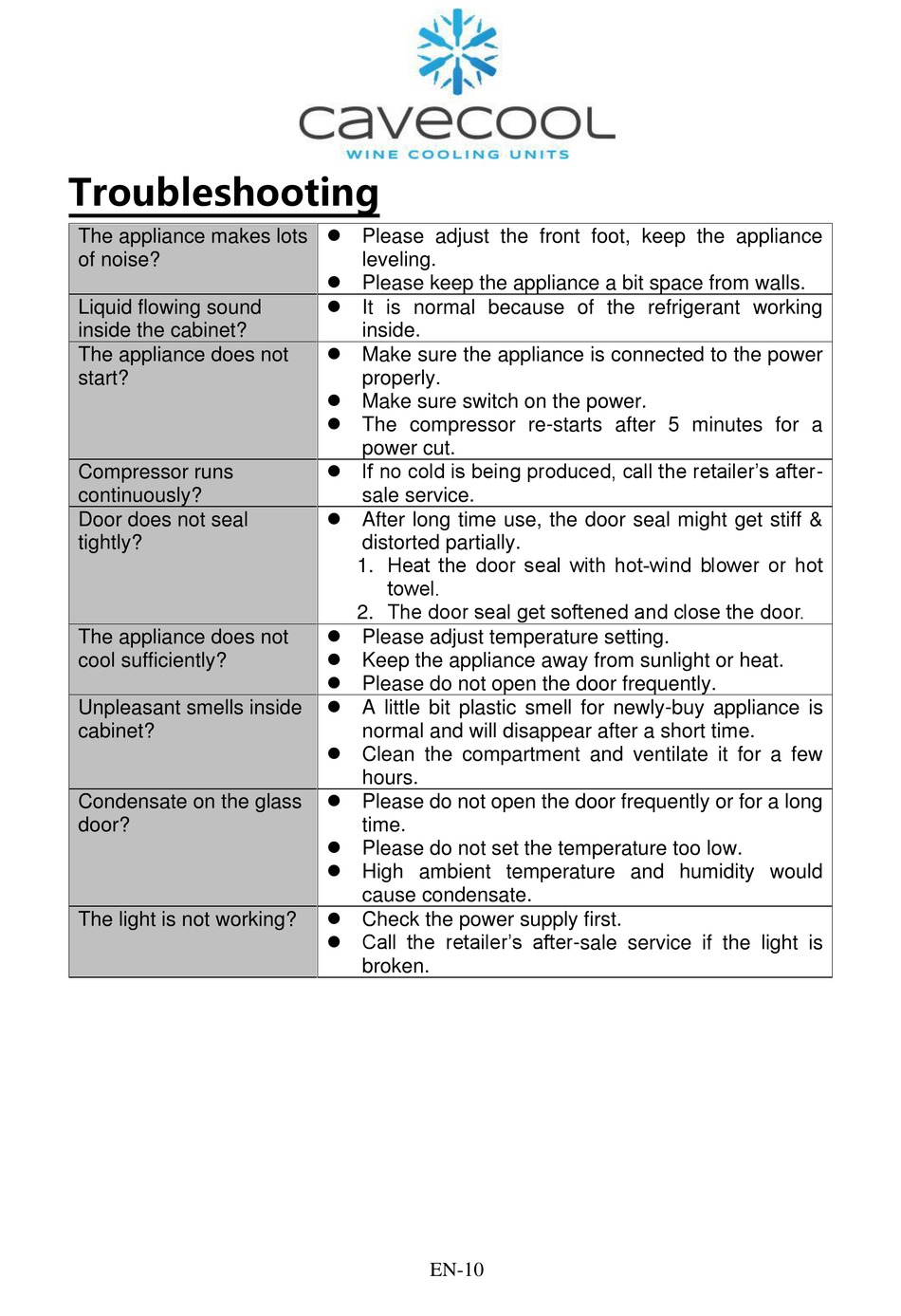 cavecool
WINE COOLING UNITS

Troubleshooting

| | |
|---|---|
| The appliance makes lots of noise? | ● Please adjust the front foot, keep the appliance leveling. ● Please keep the appliance a bit space from walls. |
| Liquid flowing sound inside the cabinet? | ● It is normal because of the refrigerant working inside. |
| The appliance does not start? | ● Make sure the appliance is connected to the power properly. ● Make sure switch on the power. ● The compressor re-starts after 5 minutes for a power cut. |
| Compressor runs continuously? | ● If no cold is being produced, call the retailer's after-sale service. |
| Door does not seal tightly? | ● After long time use, the door seal might get stiff & distorted partially. 1. Heat the door seal with hot-wind blower or hot towel. 2. The door seal get softened and close the door. |
| The appliance does not cool sufficiently? | ● Please adjust temperature setting. ● Keep the appliance away from sunlight or heat. ● Please do not open the door frequently. |
| Unpleasant smells inside cabinet? | ● A little bit plastic smell for newly-buy appliance is normal and will disappear after a short time. ● Clean the compartment and ventilate it for a few hours. |
| Condensate on the glass door? | ● Please do not open the door frequently or for a long time. ● Please do not set the temperature too low. ● High ambient temperature and humidity would cause condensate. |
| The light is not working? | ● Check the power supply first. ● Call the retailer's after-sale service if the light is broken. |

EN-10